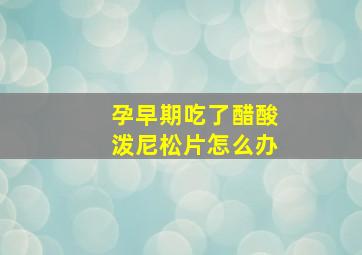 孕早期吃了醋酸泼尼松片怎么办